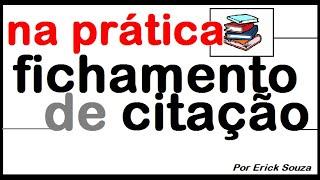 na prática
fichamento
de citação

Por Erick Souza